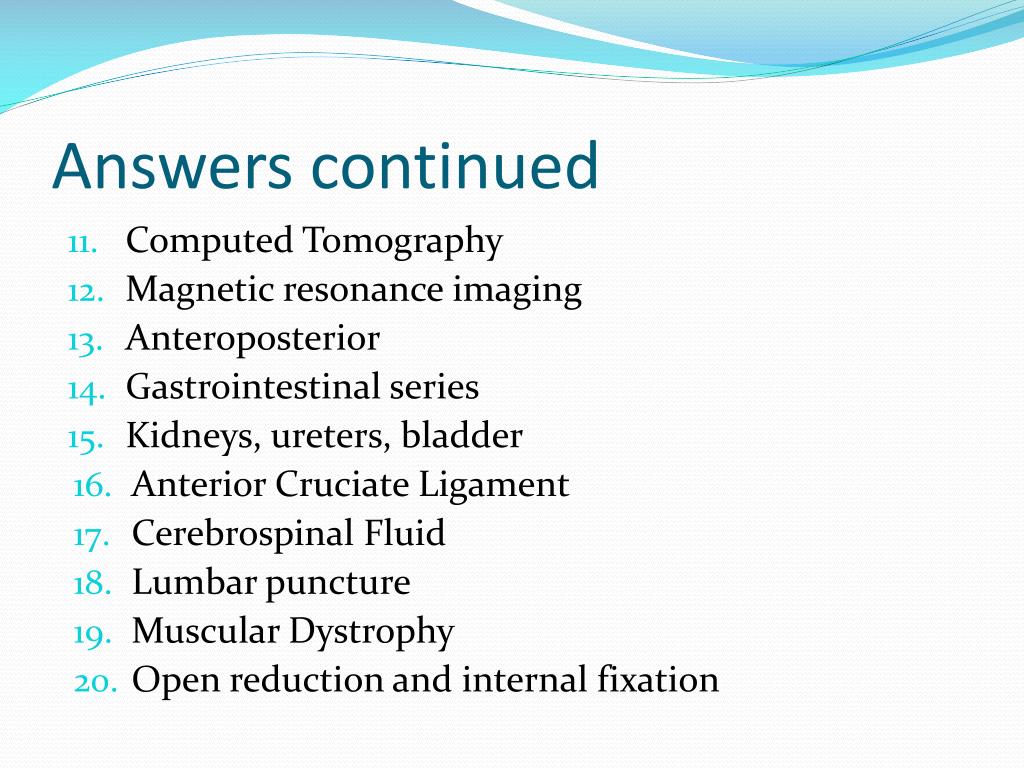 Answers continued

11. Computed Tomography
12. Magnetic resonance imaging
13. Anteroposterior
14. Gastrointestinal series
15. Kidneys, ureters, bladder
16. Anterior Cruciate Ligament
17. Cerebrospinal Fluid
18. Lumbar puncture
19. Muscular Dystrophy
20. Open reduction and internal fixation